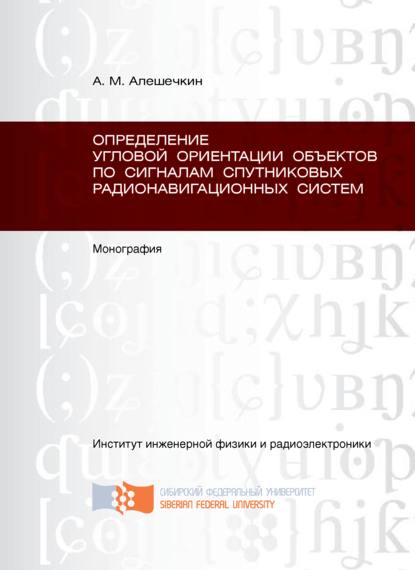 А. М. Алешечкин

ОПРЕДЕЛЕНИЕ УГЛОВОЙ ОРИЕНТАЦИИ ОБЪЕКТОВ ПО СИГНАЛАМ СПУТНИКОВЫХ РАДИОНАВИГАЦИОННЫХ СИСТЕМ

Монография

Институт инженерной физики и радиоэлектроники

СИБИРСКИЙ ФЕДЕРАЛЬНЫЙ УНИВЕРСИТЕТ
SIBERIAN FEDERAL UNIVERSITY